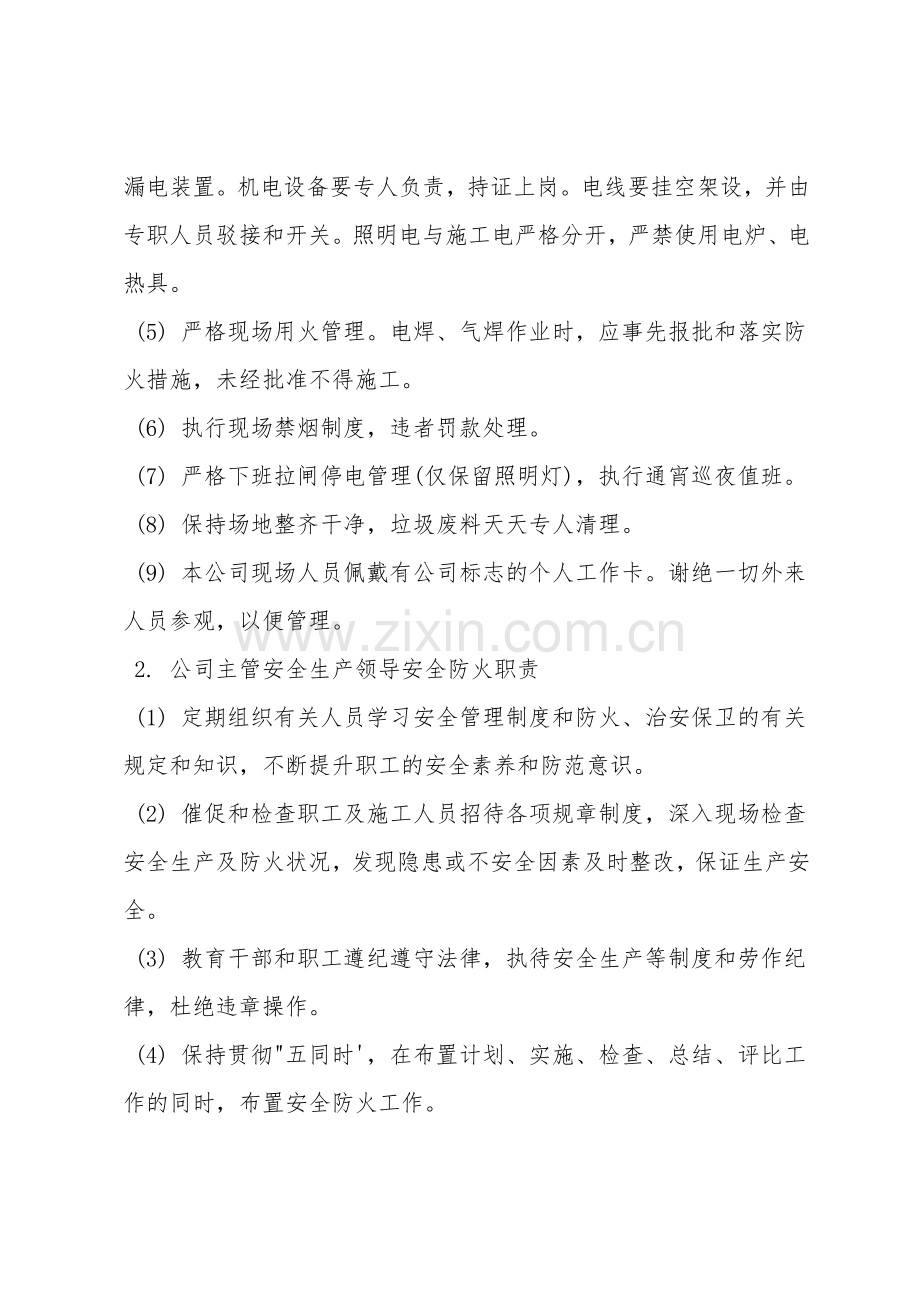 漏电装置。机电设备要专人负责，持证上岗。电线要挂空架设，并由专职人员驳接和开关。照明电与施工电严格分开，严禁使用电炉、电热具。

(5)严格现场用火管理。电焊、气焊作业时，应事先报批和落实防火措施，未经批准不得施工。

(6)执行现场禁烟制度，违者罚款处理。

(7)严格下班拉闸停电管理(仅保留照明灯)，执行通宵巡夜值班。

(8)保持场地整齐干净，垃圾废料天天专人清理。

(9)本公司现场人员佩戴有公司标志的个人工作卡。谢绝一切外来人员参观，以便管理。

2.公司主管安全生产领导安全防火职责

(1)定期组织有关人员学习安全管理制度和防火、治安保卫的有关规定和知识，不断提升职工的安全素养和防范意识。

(2)催促和检查职工及施工人员招待各项规章制度，深入现场检查安全生产及防火状况，发现隐患或不安全因素及时整改，保证生产安全。

(3)教育干部和职工遵纪遵守法律，执待安全生产等制度和劳作纪律，杜绝违章操作。

(4)保持贯彻"五同时'，在布置计划、实施、检查、总结、评比工作的同时，布置安全防火工作。

www.zixin.com.cn